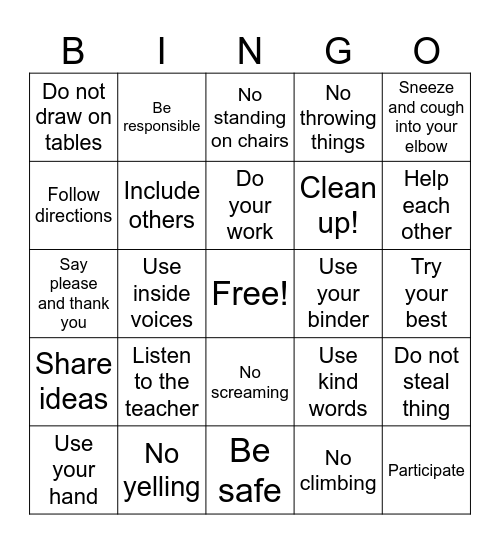 | B | I | N | G | O |
|---|---|---|---|---|
| Do not draw on tables | Be responsible | No standing on chairs | No throwing things | Sneeze and cough into your elbow |
| Follow directions | Include others | Do your work | Clean up! | Help each other |
| Say please and thank you | Use inside voices | Free! | Use your binder | Try your best |
| Share ideas | Listen to the teacher | No screaming | Use kind words | Do not steal thing |
| Use your hand | No yelling | Be safe | No climbing | Participate |